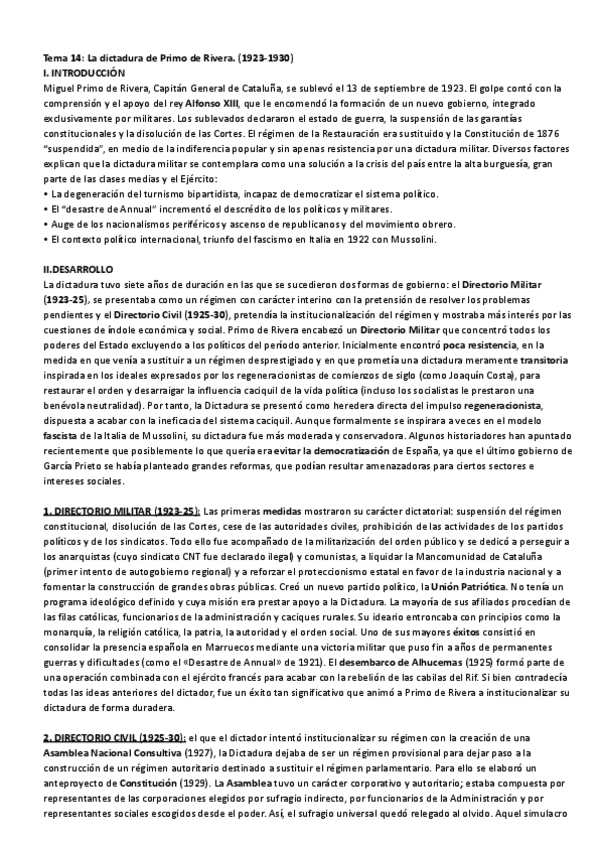 Tema 14: La dictadura de Primo de Rivera. (1923-1930)
I. INTRODUCCIÓN
Miguel Primo de Rivera, Capitán General de Cataluña, se sublevó el 13 de septiembre de 1923. El golpe contó con la comprensión y el apoyo del rey Alfonso XIII, que le encomendó la formación de un nuevo gobierno, integrado exclusivamente por militares. Los sublevados declararon el estado de guerra, la suspensión de las garantías constitucionales y la disolución de las Cortes. El régimen de la Restauración era sustituido y la Constitución de 1876 "suspendida", en medio de la indiferencia popular y sin apenas resistencia por una dictadura militar. Diversos factores explican que la dictadura militar se contemplara como una solución a la crisis del país entre la alta burguesía, gran parte de las clases medias y el Ejército:
• La degeneración del turnismo bipartidista, incapaz de democratizar el sistema político.
• El "desastre de Annual" incrementó el descrédito de los políticos y militares.
• Auge de los nacionalismos periféricos y ascenso de republicanos y del movimiento obrero.
• El contexto político internacional, triunfo del fascismo en Italia en 1922 con Mussolini.

II.DESARROLLO
La dictadura tuvo siete años de duración en las que se sucedieron dos formas de gobierno: el Directorio Militar (1923-25), se presentaba como un régimen con carácter interino con la pretensión de resolver los problemas pendientes y el Directorio Civil (1925-30), pretendía la institucionalización del régimen y mostraba más interés por las cuestiones de índole económica y social. Primo de Rivera encabezó un Directorio Militar que concentró todos los poderes del Estado excluyendo a los políticos del período anterior. Inicialmente encontró poca resistencia, en la medida en que venía a sustituir a un régimen desprestigiado y en que prometía una dictadura meramente transitoria inspirada en los ideales expresados por los regeneracionistas de comienzos de siglo (como Joaquín Costa), para restaurar el orden y desarraigar la influencia caciquil de la vida política (incluso los socialistas le prestaron una benévola neutralidad). Por tanto, la Dictadura se presentó como heredera directa del impulso regeneracionista, dispuesta a acabar con la ineficacia del sistema caciquil. Aunque formalmente se inspirara a veces en el modelo fascista de la Italia de Mussolini, su dictadura fue más moderada y conservadora. Algunos historiadores han apuntado recientemente que posiblemente lo que quería era evitar la democratización de España, ya que el último gobierno de García Prieto se había planteado grandes reformas, que podían resultar amenazadoras para ciertos sectores e intereses sociales.

1. DIRECTORIO MILITAR (1923-25): Las primeras medidas mostraron su carácter dictatorial: suspensión del régimen constitucional, disolución de las Cortes, cese de las autoridades civiles, prohibición de las actividades de los partidos políticos y de los sindicatos. Todo ello fue acompañado de la militarización del orden público y se dedicó a perseguir a los anarquistas (cuyo sindicato CNT fue declarado ilegal) y comunistas, a liquidar la Mancomunidad de Cataluña (primer intento de autogobierno regional) y a reforzar el proteccionismo estatal en favor de la industria nacional y a fomentar la construcción de grandes obras públicas. Creó un nuevo partido político, la Unión Patriótica. No tenía un programa ideológico definido y cuya misión era prestar apoyo a la Dictadura. La mayoría de sus afiliados procedían de las filas católicas, funcionarios de la administración y caciques rurales. Su ideario entroncaba con principios como la monarquía, la religión católica, la patria, la autoridad y el orden social. Uno de sus mayores éxitos consistió en consolidar la presencia española en Marruecos mediante una victoria militar que puso fin a años de permanentes guerras y dificultades (como el «Desastre de Annual» de 1921). El desembarco de Alhucemas (1925) formó parte de una operación combinada con el ejército francés para acabar con la rebelión de las cabilas del Rif. Si bien contradecía todas las ideas anteriores del dictador, fue un éxito tan significativo que animó a Primo de Rivera a institucionalizar su dictadura de forma duradera.

2. DIRECTORIO CIVIL (1925-30): el que el dictador intentó institucionalizar su régimen con la creación de una Asamblea Nacional Consultiva (1927), la Dictadura dejaba de ser un régimen provisional para dejar paso a la construcción de un régimen autoritario destinado a sustituir el régimen parlamentario. Para ello se elaboró un anteproyecto de Constitución (1929). La Asamblea tuvo un carácter corporativo y autoritario; estaba compuesta por representantes de las corporaciones elegidos por sufragio indirecto, por funcionarios de la Administración y por representantes sociales escogidos desde el poder. Así, el sufragio universal quedó relegado al olvido. Aquel simulacro